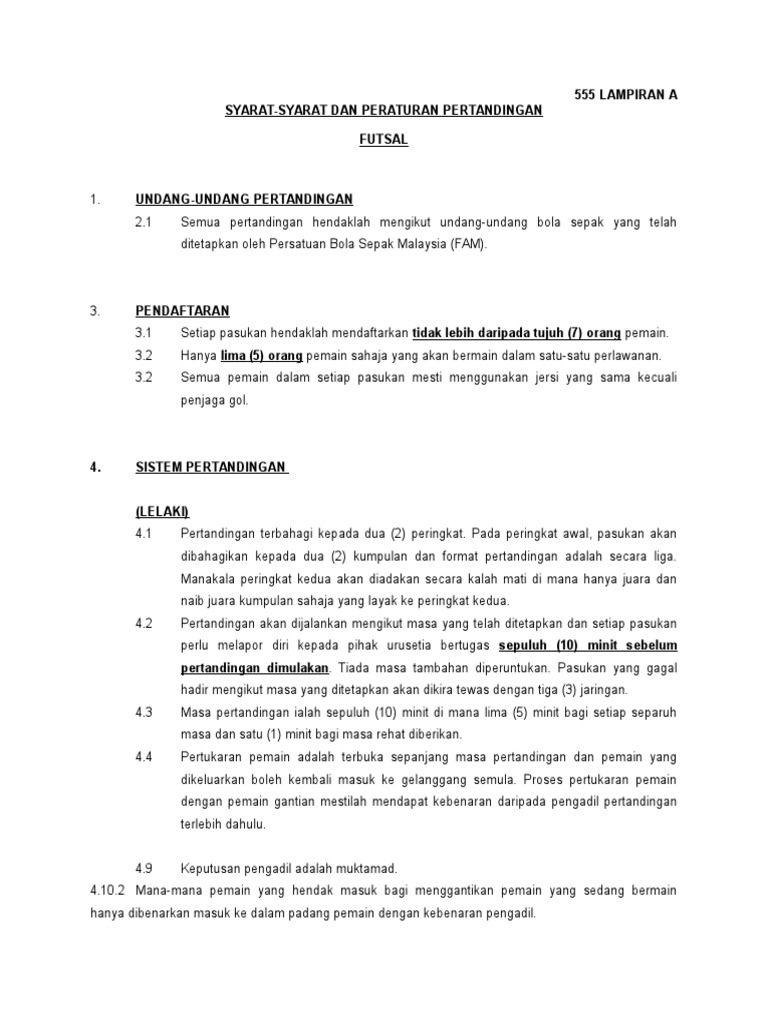 555 LAMPIRAN A

SYARAT-SYARAT DAN PERATURAN PERTANDINGAN

FUTSAL

1. UNDANG-UNDANG PERTANDINGAN

2.1 Semua pertandingan hendaklah mengikut undang-undang bola sepak yang telah ditetapkan oleh Persatuan Bola Sepak Malaysia (FAM).

3. PENDAFTARAN

3.1 Setiap pasukan hendaklah mendaftarkan tidak lebih daripada tujuh (7) orang pemain.

3.2 Hanya lima (5) orang pemain sahaja yang akan bermain dalam satu-satu perlawanan.

3.2 Semua pemain dalam setiap pasukan mesti menggunakan jersi yang sama kecuali penjaga gol.

4. SISTEM PERTANDINGAN

(LELAKI)

4.1 Pertandingan terbahagi kepada dua (2) peringkat. Pada peringkat awal, pasukan akan dibahagikan kepada dua (2) kumpulan dan format pertandingan adalah secara liga. Manakala peringkat kedua akan diadakan secara kalah mati di mana hanya juara dan naib juara kumpulan sahaja yang layak ke peringkat kedua.

4.2 Pertandingan akan dijalankan mengikut masa yang telah ditetapkan dan setiap pasukan perlu melapor diri kepada pihak urusetia bertugas sepuluh (10) minit sebelum pertandingan dimulakan. Tiada masa tambahan diperuntukan. Pasukan yang gagal hadir mengikut masa yang ditetapkan akan dikira tewas dengan tiga (3) jaringan.

4.3 Masa pertandingan ialah sepuluh (10) minit di mana lima (5) minit bagi setiap separuh masa dan satu (1) minit bagi masa rehat diberikan.

4.4 Pertukaran pemain adalah terbuka sepanjang masa pertandingan dan pemain yang dikeluarkan boleh kembali masuk ke gelanggang semula. Proses pertukaran pemain dengan pemain gantian mestilah mendapat kebenaran daripada pengadil pertandingan terlebih dahulu.

4.9 Keputusan pengadil adalah muktamad.

4.10.2 Mana-mana pemain yang hendak masuk bagi menggantikan pemain yang sedang bermain hanya dibenarkan masuk ke dalam padang pemain dengan kebenaran pengadil.